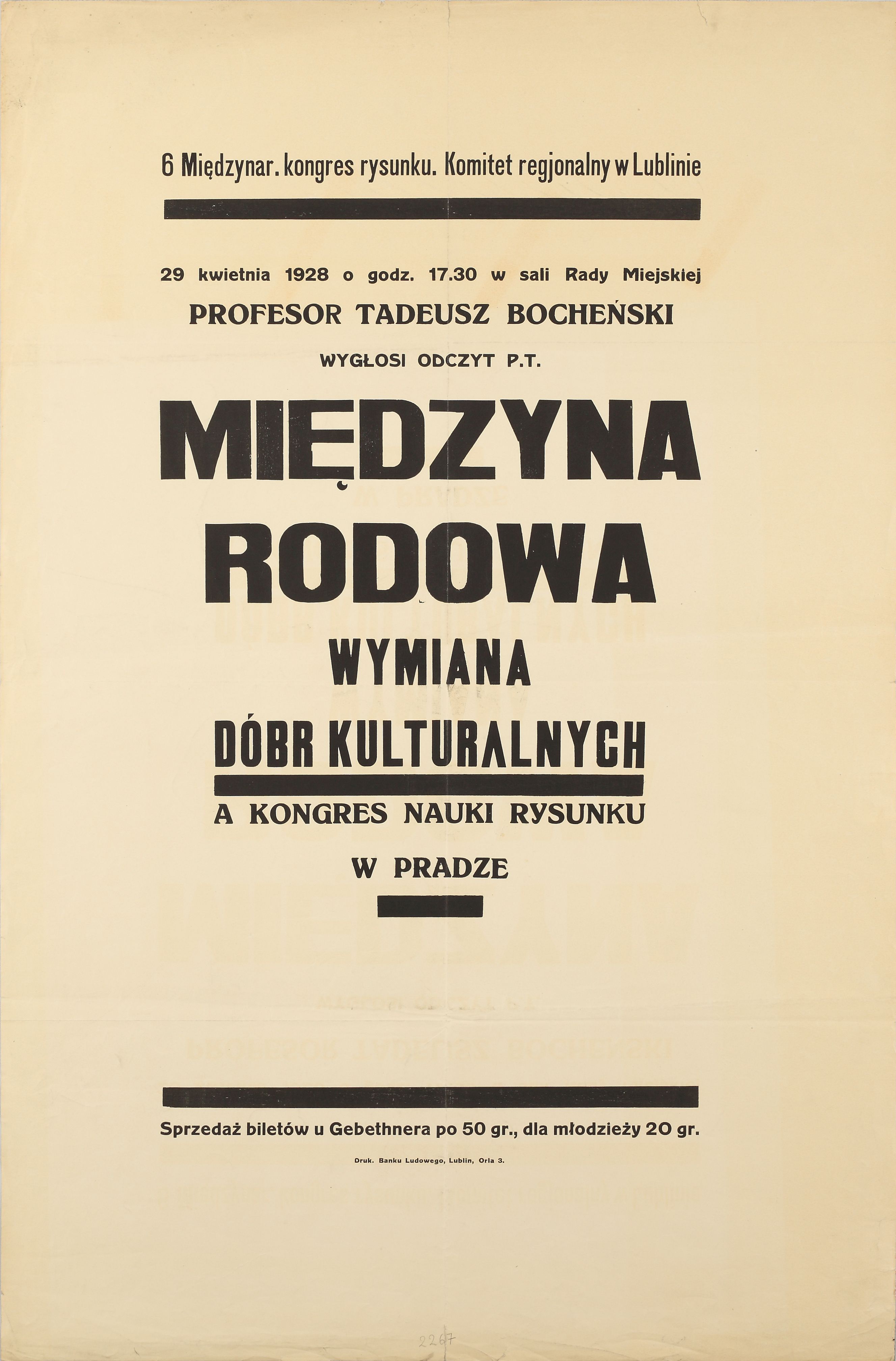 6 Międzynar. kongres rysunku. Komitet regjonalny w Lublinie

29 kwietnia 1928 o godz. 17.30 w sali Rady Miejskiej

PROFESOR TADEUSZ BOCHEŃSKI

WYGŁOSI ODCZYT P.T.

MIĘDZYNA
RODOWA
WYMIANA
DÓBR KULTURALNYCH

A KONGRES NAUKI RYSUNKU

W PRADZE

Sprzedaż biletów u Gebethnera po 50 gr., dla młodzieży 20 gr.

Druk. Banku Ludowego, Lublin, Orla 3.

2267